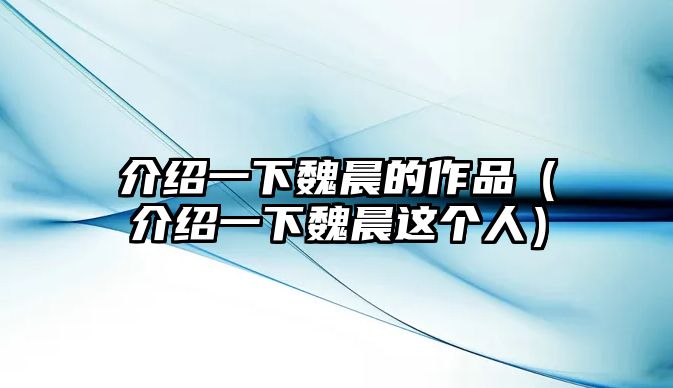 介绍一下魏晨的作品（介绍一下魏晨这个人）